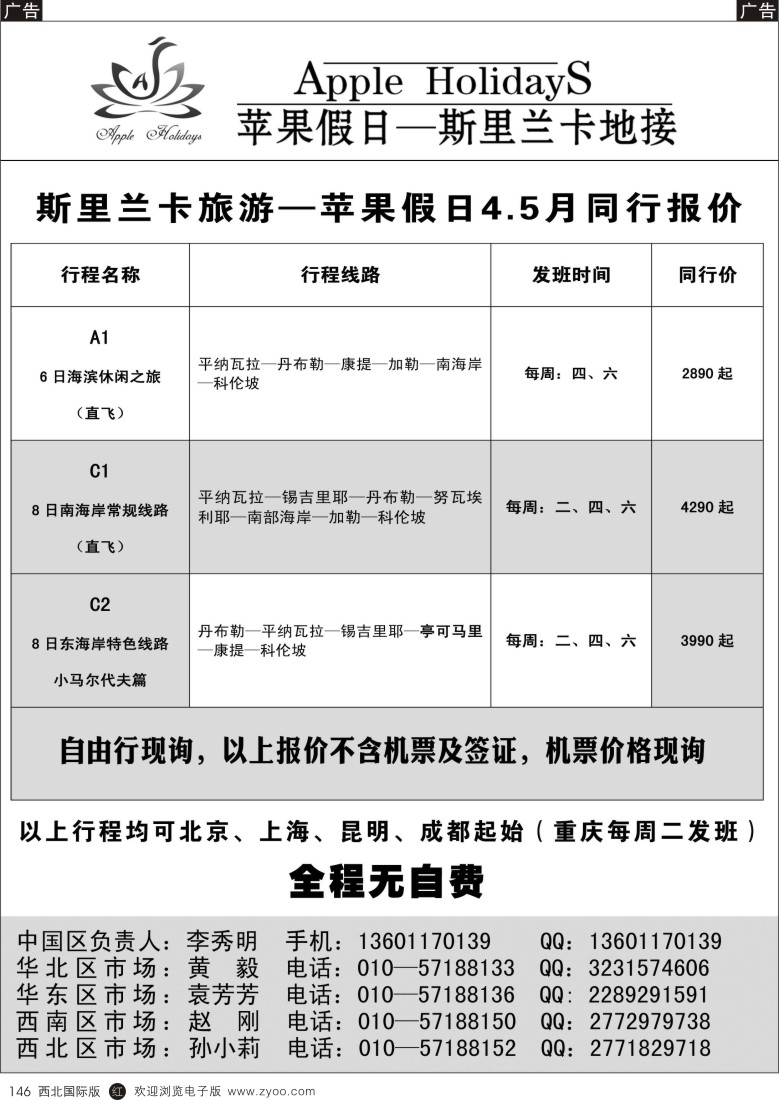 广告

广告

A

Apple Holidays

Apple HolidayS
苹果假日—斯里兰卡地接

斯里兰卡旅游—苹果假日4.5月同行报价

| 行程名称 | 行程线路 | 发班时间 | 同行价 |
|---|---|---|---|
| A1 6日海滨休闲之旅 （直飞） | 平纳瓦拉—丹布勒—康提—加勒—南海岸—科伦坡 | 每周：四、六 | 2890起 |
| C1 8日南海岸常规线路 （直飞） | 平纳瓦拉—锡吉里耶—丹布勒—努瓦埃利耶—南部海岸—加勒—科伦坡 | 每周：二、四、六 | 4290起 |
| C2 8日东海岸特色线路 小马尔代夫篇 | 丹布勒—平纳瓦拉—锡吉里耶—亭可马里—康提—科伦坡 | 每周：二、四、六 | 3990起 |

自由行现询，以上报价不含机票及签证，机票价格现询

以上行程均可北京、上海、昆明、成都起始（重庆每周二发班）

全程无自费

中国区负责人：李秀明 手机：13601170139 QQ：13601170139
华北区市场：黄 毅 电话：010—57188133 QQ：3231574606
华东区市场：袁芳芳 电话：010—57188136 QQ：2289291591
西南区市场：赵 刚 电话：010—57188150 QQ：2772979738
西北区市场：孙小莉 电话：010—57188152 QQ：2771829718

146 西北国际版 红 欢迎浏览电子版 www.zyoo.com